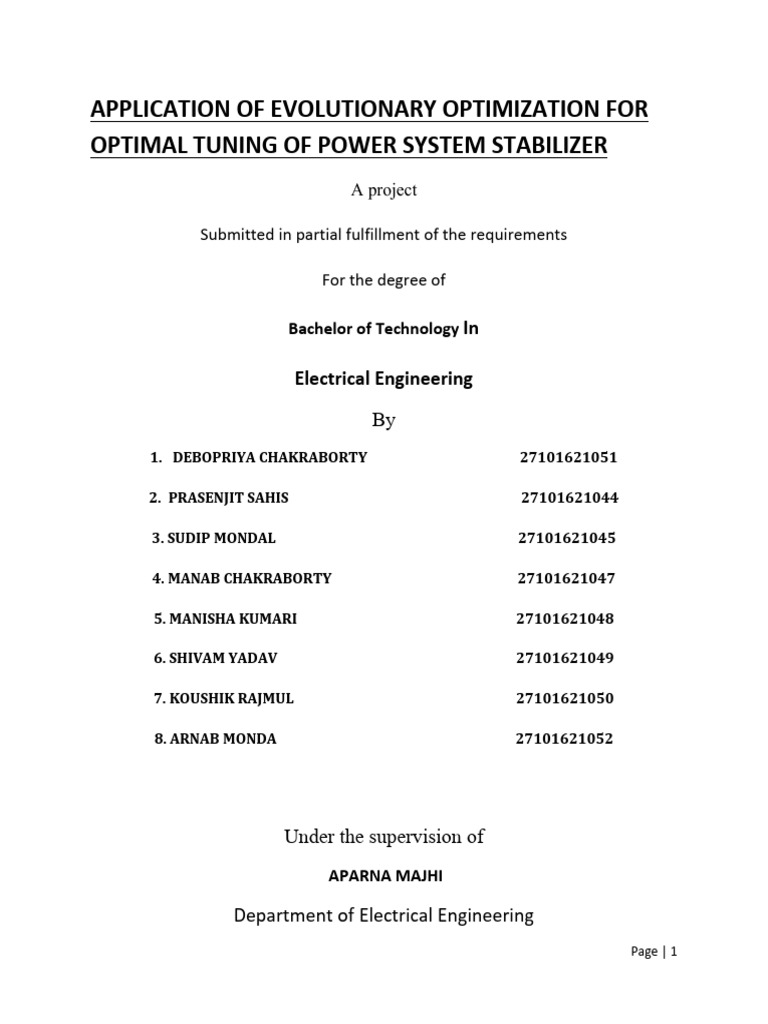 APPLICATION OF EVOLUTIONARY OPTIMIZATION FOR OPTIMAL TUNING OF POWER SYSTEM STABILIZER

A project

Submitted in partial fulfillment of the requirements

For the degree of

Bachelor of Technology In

Electrical Engineering

By

1. DEBOPRIYA CHAKRABORTY 27101621051

2. PRASENJIT SAHIS 27101621044

3. SUDIP MONDAL 27101621045

4. MANAB CHAKRABORTY 27101621047

5. MANISHA KUMARI 27101621048

6. SHIVAM YADAV 27101621049

7. KOUSHIK RAJMUL 27101621050

8. ARNAB MONDA 27101621052

Under the supervision of

APARNA MAJHI

Department of Electrical Engineering

Page | 1